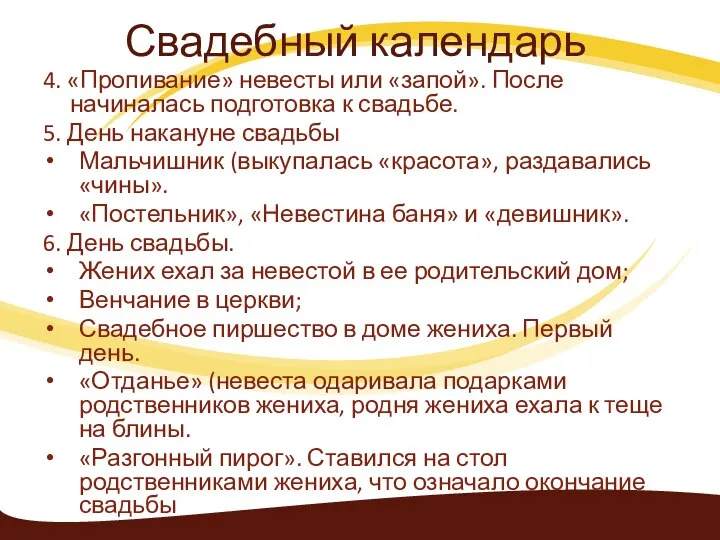 Свадебный календарь

4. «Пропивание» невесты или «запой». После начиналась подготовка к свадьбе.

5. День накануне свадьбы

• Мальчишник (выкупалась «красота», раздавались «чины».

• «Постельник», «Невестина баня» и «девишник».

6. День свадьбы.

• Жених ехал за невестой в ее родительский дом;

• Венчание в церкви;

• Свадебное пиршество в доме жениха. Первый день.

• «Отданье» (невеста одаривала подарками родственников жениха, родня жениха ехала к теще на блины.

• «Разгонный пирог». Ставился на стол родственниками жениха, что означало окончание свадьбы